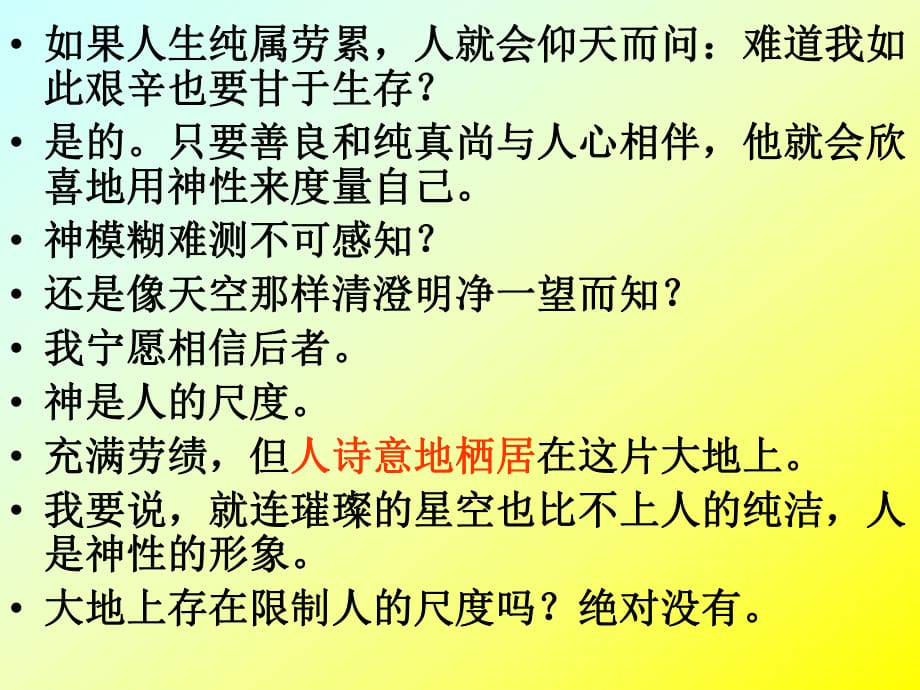 • 如果人生纯属劳累，人就会仰天而问：难道我如此艰辛也要甘于生存？
• 是的。只要善良和纯真尚与人心相伴，他就会欣喜地用神性来度量自己。
• 神模糊难测不可感知？
• 还是像天空那样清澄明净一望而知？
• 我宁愿相信后者。
• 神是人的尺度。
• 充满劳绩，但人诗意地栖居在这片大地上。
• 我要说，就连璀璨的星空也比不上人的纯洁，人是神性的形象。
• 大地上存在限制人的尺度吗？绝对没有。